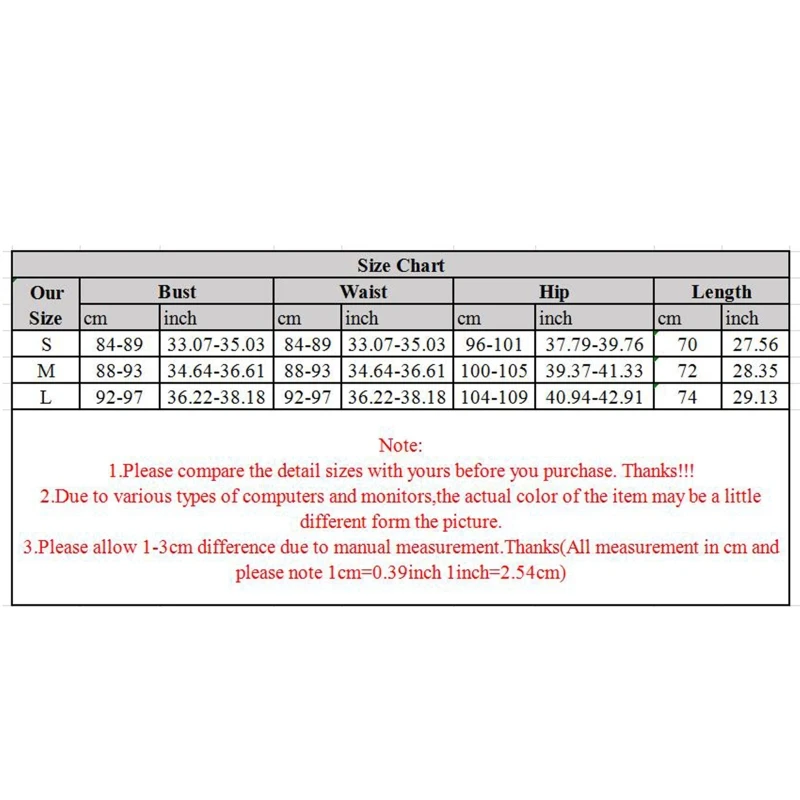 Size Chart

| Our Size | Bust cm | Bust inch | Waist cm | Waist inch | Hip cm | Hip inch | Length cm | Length inch |
|---|---|---|---|---|---|---|---|---|
| S | 84-89 | 33.07-35.03 | 84-89 | 33.07-35.03 | 96-101 | 37.79-39.76 | 70 | 27.56 |
| M | 88-93 | 34.64-36.61 | 88-93 | 34.64-36.61 | 100-105 | 39.37-41.33 | 72 | 28.35 |
| L | 92-97 | 36.22-38.18 | 92-97 | 36.22-38.18 | 104-109 | 40.94-42.91 | 74 | 29.13 |

Note:
1.Please compare the detail sizes with yours before you purchase. Thanks!!!
2.Due to various types of computers and monitors,the actual color of the item may be a little different form the picture.
3.Please allow 1-3cm difference due to manual measurement.Thanks(All measurement in cm and please note 1cm=0.39inch 1inch=2.54cm)